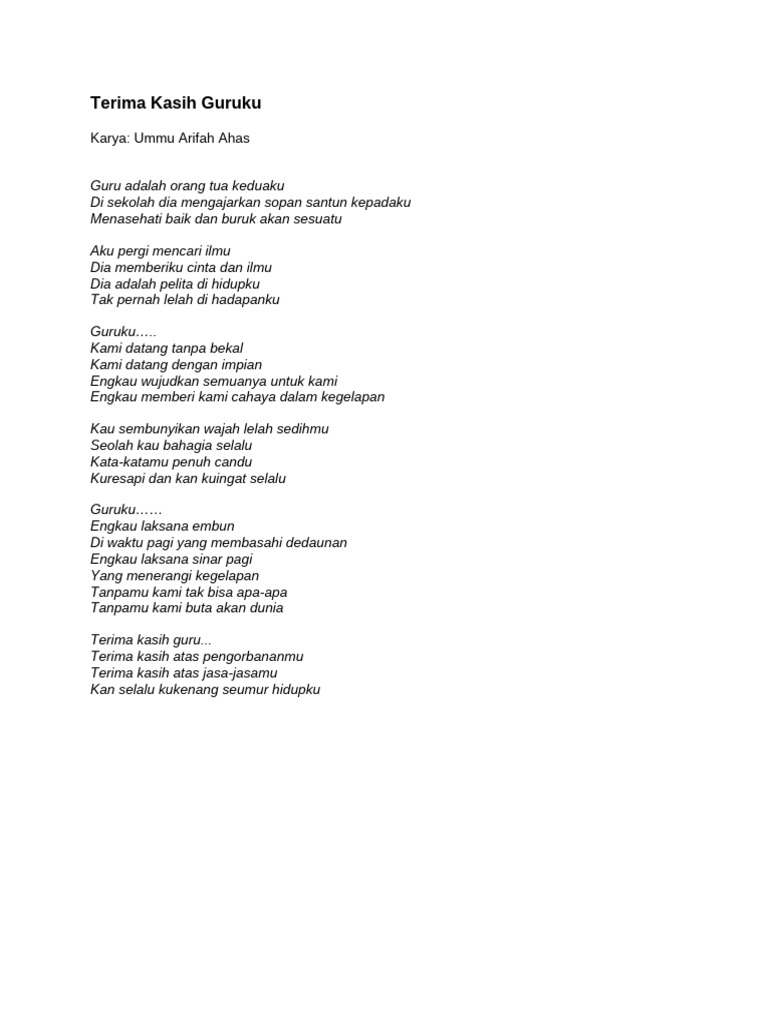 Terima Kasih Guruku

Karya: Ummu Arifah Ahas

Guru adalah orang tua keduaku
Di sekolah dia mengajarkan sopan santun kepadaku
Menasehati baik dan buruk akan sesuatu

Aku pergi mencari ilmu
Dia memberiku cinta dan ilmu
Dia adalah pelita di hidupku
Tak pernah lelah di hadapanku

Guruku…..
Kami datang tanpa bekal
Kami datang dengan impian
Engkau wujudkan semuanya untuk kami
Engkau memberi kami cahaya dalam kegelapan

Kau sembunyikan wajah lelah sedihmu
Seolah kau bahagia selalu
Kata-katamu penuh candu
Kuresapi dan kan kuingat selalu

Guruku……
Engkau laksana embun
Di waktu pagi yang membasahi dedaunan
Engkau laksana sinar pagi
Yang menerangi kegelapan
Tanpamu kami tak bisa apa-apa
Tanpamu kami buta akan dunia

Terima kasih guru...
Terima kasih atas pengorbananmu
Terima kasih atas jasa-jasamu
Kan selalu kukenang seumur hidupku